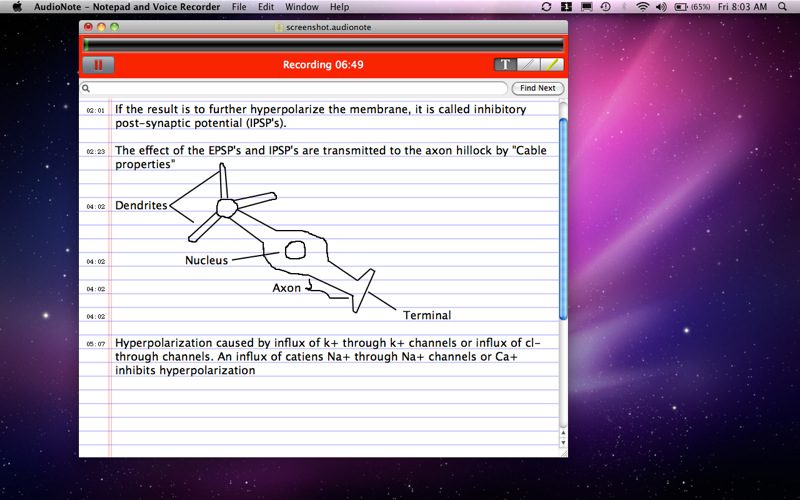 AudioNote – Notepad and Voice Recorder File Edit Window Help

(65%) Fri 8:03 AM

screenshot.audionote

Recording 06:49

T

Find Next

02:01 If the result is to further hyperpolarize the membrane, it is called inhibitory post-synaptic potential (IPSP's).

02:23 The effect of the EPSP's and IPSP's are transmitted to the axon hillock by "Cable properties"

04:02 Dendrites

04:02 Nucleus

04:02 Axon

04:02 Terminal

05:07 Hyperpolarization caused by influx of k+ through k+ channels or influx of cl- through channels. An influx of catiens Na+ through Na+ channels or Ca+ inhibits hyperpolarization